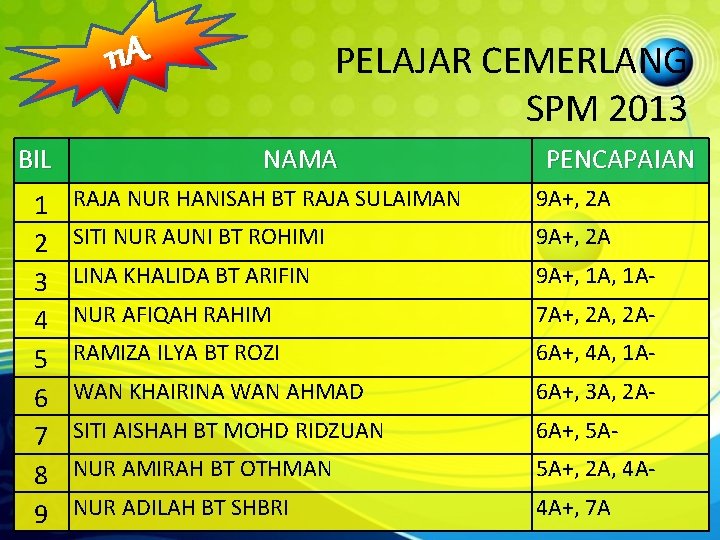 11A

PELAJAR CEMERLANG
SPM 2013

| BIL | NAMA | PENCAPAIAN |
|---|---|---|
| 1 | RAJA NUR HANISAH BT RAJA SULAIMAN | 9A+, 2A |
| 2 | SITI NUR AUNI BT ROHIMI | 9A+, 2A |
| 3 | LINA KHALIDA BT ARIFIN | 9A+, 1A, 1A- |
| 4 | NUR AFIQAH RAHIM | 7A+, 2A, 2A- |
| 5 | RAMIZA ILYA BT ROZI | 6A+, 4A, 1A- |
| 6 | WAN KHAIRINA WAN AHMAD | 6A+, 3A, 2A- |
| 7 | SITI AISHAH BT MOHD RIDZUAN | 6A+, 5A- |
| 8 | NUR AMIRAH BT OTHMAN | 5A+, 2A, 4A- |
| 9 | NUR ADILAH BT SHBRI | 4A+, 7A |